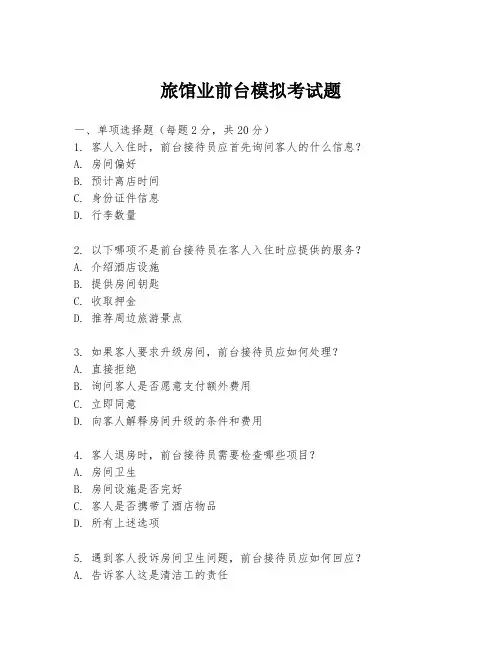 旅馆业前台模拟考试题

一、单项选择题（每题2分，共20分）
1. 客人入住时，前台接待员应首先询问客人的什么信息？
A. 房间偏好
B. 预计离店时间
C. 身份证件信息
D. 行李数量

2. 以下哪项不是前台接待员在客人入住时应提供的服务？
A. 介绍酒店设施
B. 提供房间钥匙
C. 收取押金
D. 推荐周边旅游景点

3. 如果客人要求升级房间，前台接待员应如何处理？
A. 直接拒绝
B. 询问客人是否愿意支付额外费用
C. 立即同意
D. 向客人解释房间升级的条件和费用

4. 客人退房时，前台接待员需要检查哪些项目？
A. 房间卫生
B. 房间设施是否完好
C. 客人是否携带了酒店物品
D. 所有上述选项

5. 遇到客人投诉房间卫生问题，前台接待员应如何回应？
A. 告诉客人这是清洁工的责任